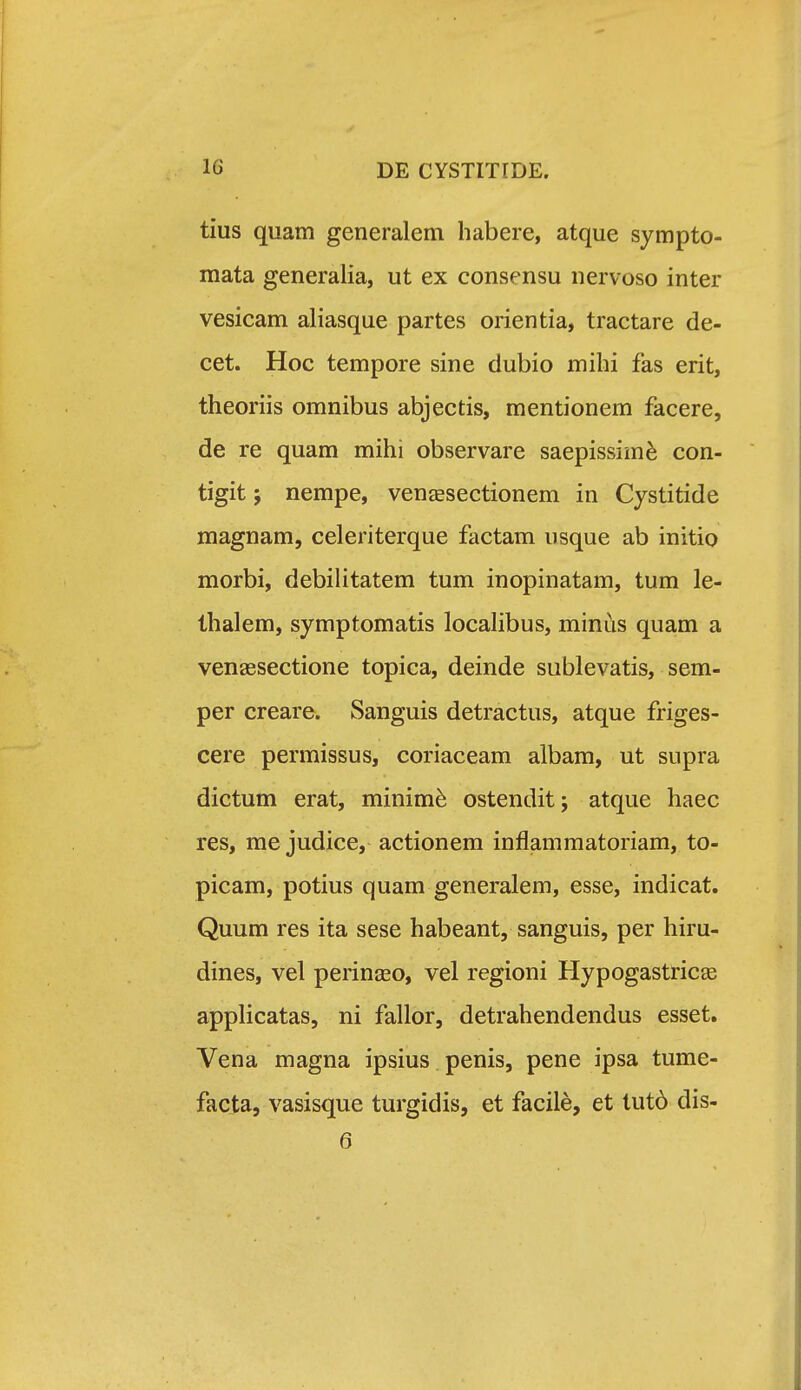 16 DE CYSTITIDE.

tius quam generalem habere, atque symptomata generalia, ut ex consensu nervoso inter vesicam aliasque partes orientia, tractare decet. Hoc tempore sine dubio mihi fas erit, theoriis omnibus abjectis, mentionem facere, de re quam mihi observare saepissimè contigit; nempe, venæsectionem in Cystitide magnam, celeriterque factam usque ab initio morbi, debilitatem tum inopinatam, tum lethalem, symptomatis localibus, minùs quam a venæsectione topica, deinde sublevatis, semper creare. Sanguis detractus, atque frigescere permissus, coriaceam albam, ut supra dictum erat, minimè ostendit; atque haec res, me judice, actionem inflammatoriam, topicam, potius quam generalem, esse, indicat. Quum res ita sese habeant, sanguis, per hirudines, vel perinæo, vel regioni Hypogastricæ applicatas, ni fallor, detrahendendus esset. Vena magna ipsius penis, pene ipsa tumefacta, vasisque turgidis, et facilè, et tutò dis-
6